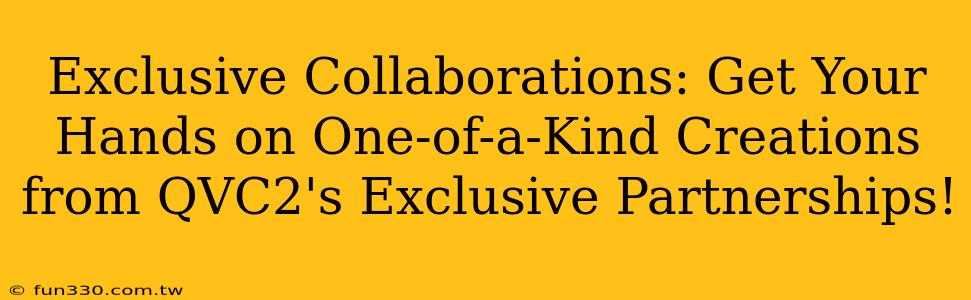 Exclusive Collaborations: Get Your Hands on One-of-a-Kind Creations from QVC2's Exclusive Partnerships!

© fun330.com.tw